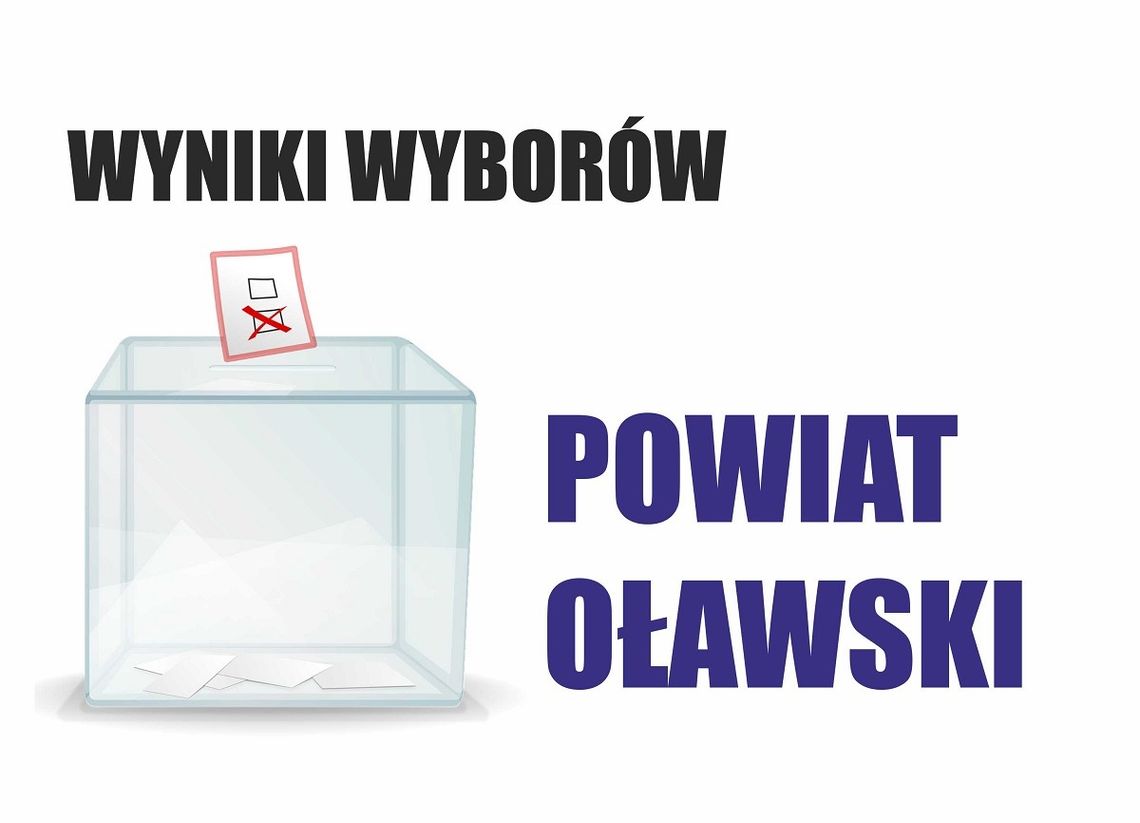 WYNIKI WYBORÓW

POWIAT OŁAWSKI